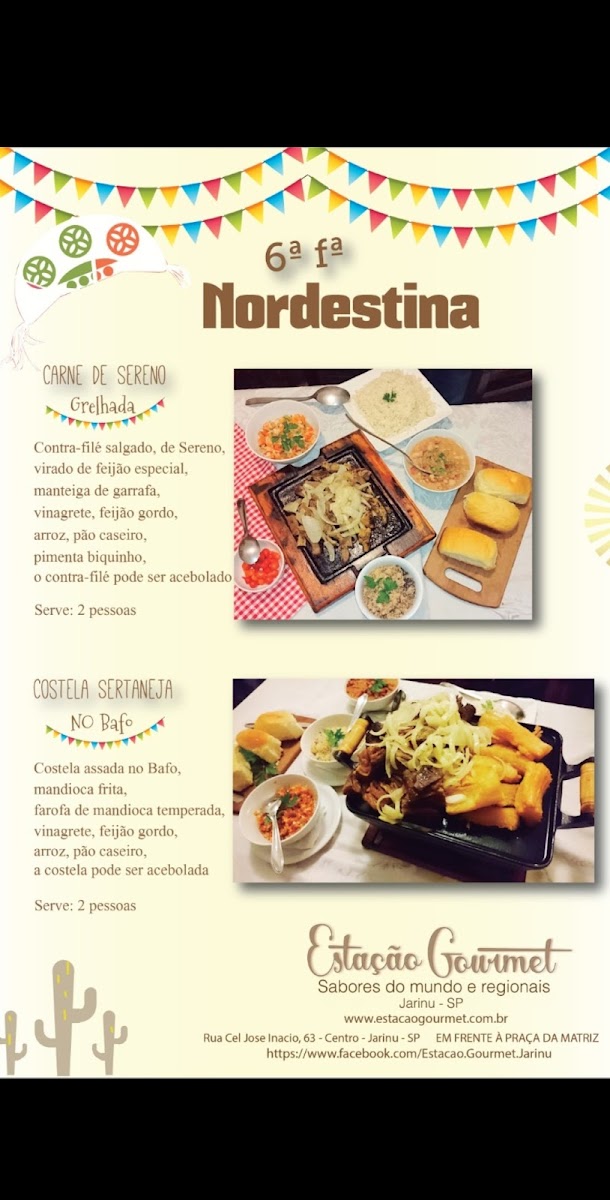 6ª fª
Nordestina

CARNE DE SERENO
Grelhada

Contra-filé salgado, de Sereno, virado de feijão especial, manteiga de garrafa, vinagrete, feijão gordo, arroz, pão caseiro, pimenta biquinho, o contra-filé pode ser acebolado

Serve: 2 pessoas

COSTELA SERTANEJA
NO Bafo

Costela assada no Bafo, mandioca frita, farofa de mandioca temperada, vinagrete, feijão gordo, arroz, pão caseiro, a costela pode ser acebolada

Serve: 2 pessoas

Estação Gourmet
Sabores do mundo e regionais
Jarinu - SP
www.estacaogourmet.com.br
Rua Cel Jose Inacio, 63 - Centro - Jarinu - SP EM FRENTE À PRAÇA DA MATRIZ
https://www.facebook.com/Estacao.Gourmet.Jarinu